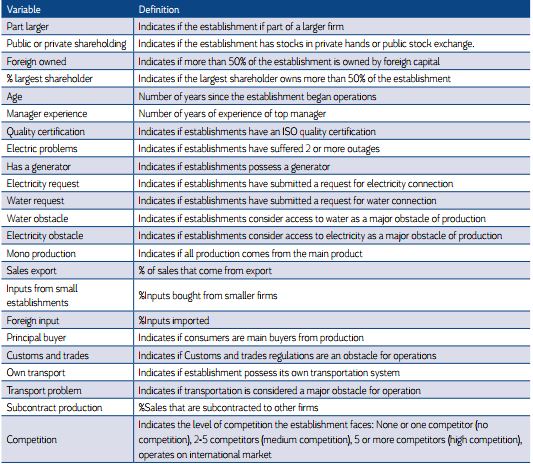 | Variable | Definition |
|---|---|
| Part larger | Indicates if the establishment if part of a larger firm |
| Public or private shareholding | Indicates if the establishment has stocks in private hands or public stock exchange. |
| Foreign owned | Indicates if more than 50% of the establishment is owned by foreign capital |
| % largest shareholder | Indicates if the largest shareholder owns more than 50% of the establishment |
| Age | Number of years since the establishment began operations |
| Manager experience | Number of years of experience of top manager |
| Quality certification | Indicates if establishments have an ISO quality certification |
| Electric problems | Indicates if establishments have suffered 2 or more outages |
| Has a generator | Indicates if establishments possess a generator |
| Electricity request | Indicates if establishments have submitted a request for electricity connection |
| Water request | Indicates if establishments have submitted a request for water connection |
| Water obstacle | Indicates if establishments consider access to water as a major obstacle of production |
| Electricity obstacle | Indicates if establishments consider access to electricity as a major obstacle of production |
| Mono production | Indicates if all production comes from the main product |
| Sales export | % of sales that come from export |
| Inputs from small establishments | %Inputs bought from smaller firms |
| Foreign input | %Inputs imported |
| Principal buyer | Indicates if consumers are main buyers from production |
| Customs and trades | Indicates if Customs and trades regulations are an obstacle for operations |
| Own transport | Indicates if establishment possess its own transportation system |
| Transport problem | Indicates if transportation is considered a major obstacle for operation |
| Subcontract production | %Sales that are subcontracted to other firms |
| Competition | Indicates the level of competition the establishment faces: None or one competitor (no competition), 2-5 competitors (medium competition), 5 or more competitors (high competition), operates on international market |